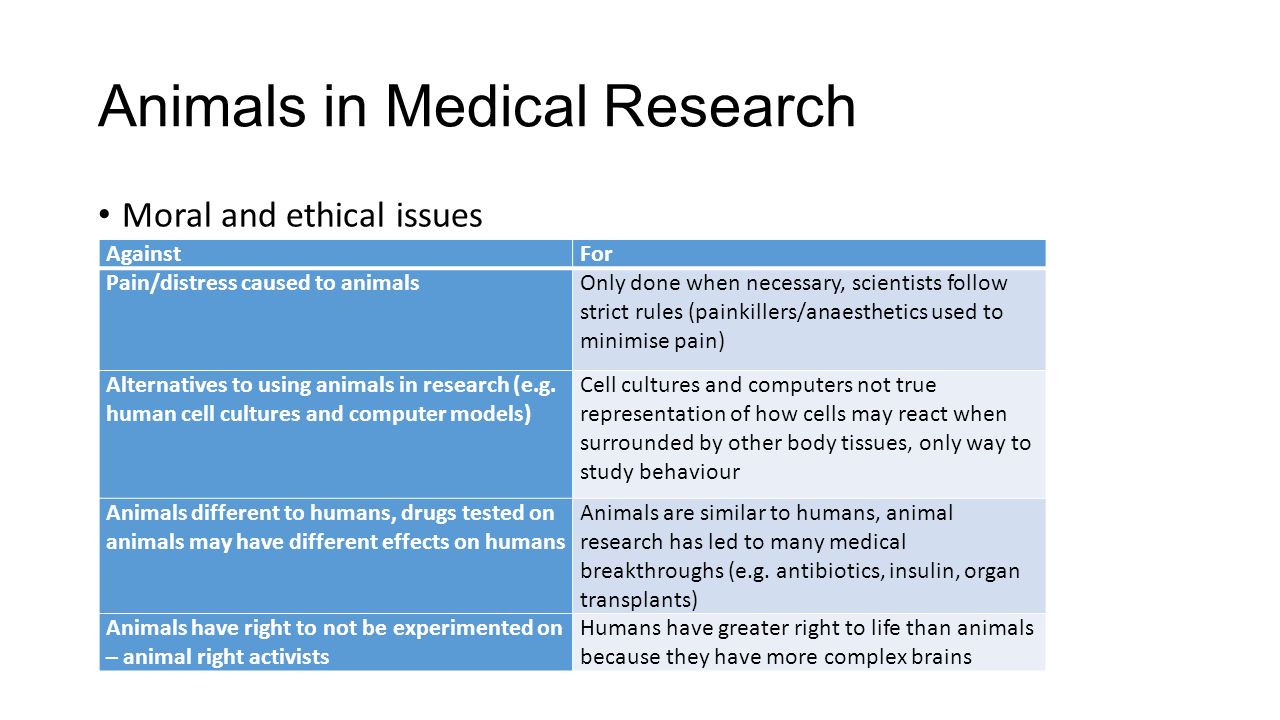 Animals in Medical Research

• Moral and ethical issues

| Against | For |
|---|---|
| Pain/distress caused to animals | Only done when necessary, scientists follow strict rules (painkillers/anaesthetics used to minimise pain) |
| Alternatives to using animals in research (e.g. human cell cultures and computer models) | Cell cultures and computers not true representation of how cells may react when surrounded by other body tissues, only way to study behaviour |
| Animals different to humans, drugs tested on animals may have different effects on humans | Animals are similar to humans, animal research has led to many medical breakthroughs (e.g. antibiotics, insulin, organ transplants) |
| Animals have right to not be experimented on – animal right activists | Humans have greater right to life than animals because they have more complex brains |